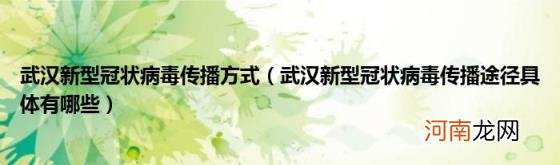 武汉新型冠状病毒传播方式（武汉新型冠状病毒传播途径具体有哪些）

河南龙网